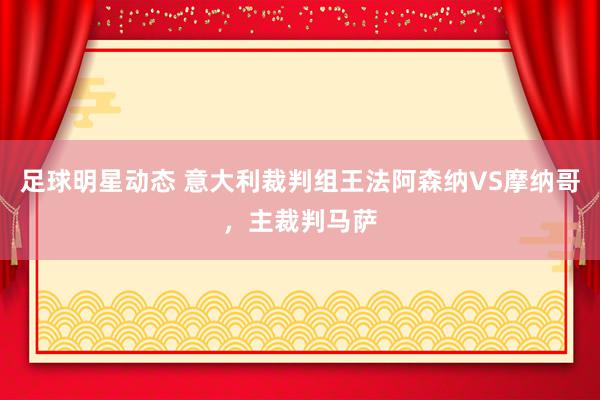 足球明星动态 意大利裁判组王法阿森纳VS摩纳哥，主裁判马萨